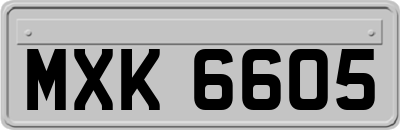 MXK 6605